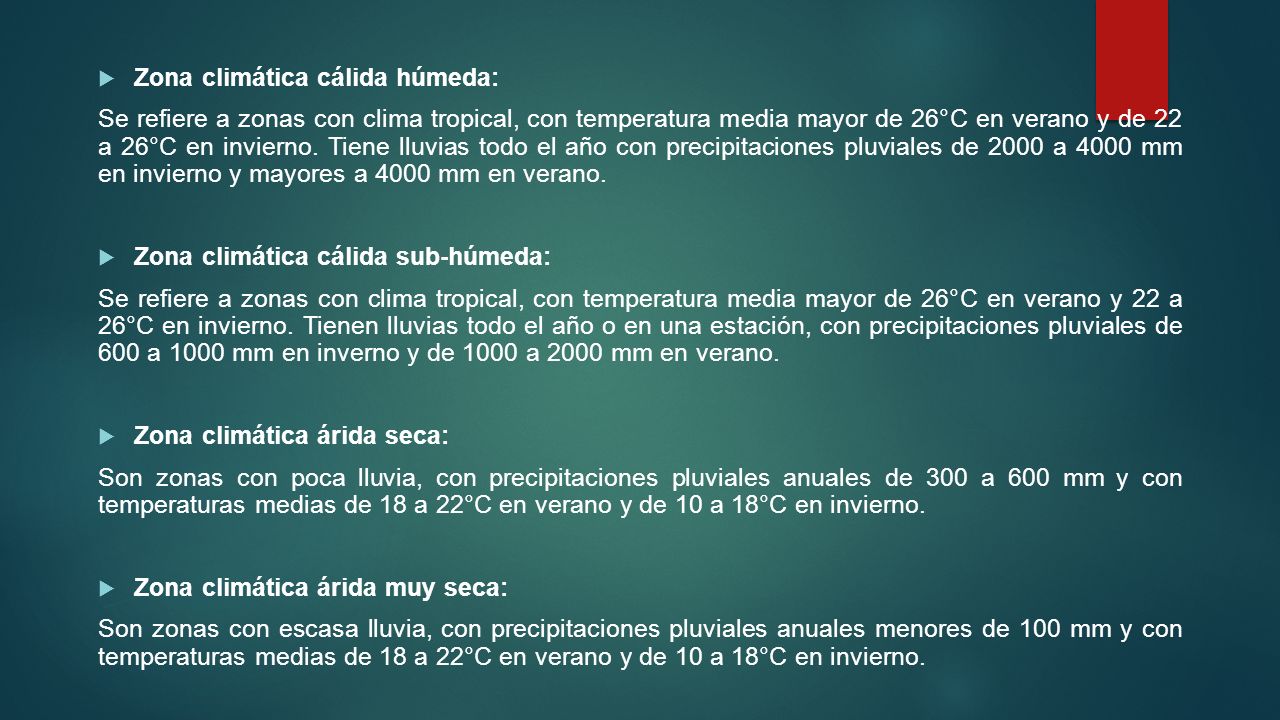 Zona climática cálida húmeda:

Se refiere a zonas con clima tropical, con temperatura media mayor de 26°C en verano y de 22 a 26°C en invierno. Tiene lluvias todo el año con precipitaciones pluviales de 2000 a 4000 mm en invierno y mayores a 4000 mm en verano.

Zona climática cálida sub-húmeda:

Se refiere a zonas con clima tropical, con temperatura media mayor de 26°C en verano y 22 a 26°C en invierno. Tienen lluvias todo el año o en una estación, con precipitaciones pluviales de 600 a 1000 mm en inverno y de 1000 a 2000 mm en verano.

Zona climática árida seca:

Son zonas con poca lluvia, con precipitaciones pluviales anuales de 300 a 600 mm y con temperaturas medias de 18 a 22°C en verano y de 10 a 18°C en invierno.

Zona climática árida muy seca:

Son zonas con escasa lluvia, con precipitaciones pluviales anuales menores de 100 mm y con temperaturas medias de 18 a 22°C en verano y de 10 a 18°C en invierno.